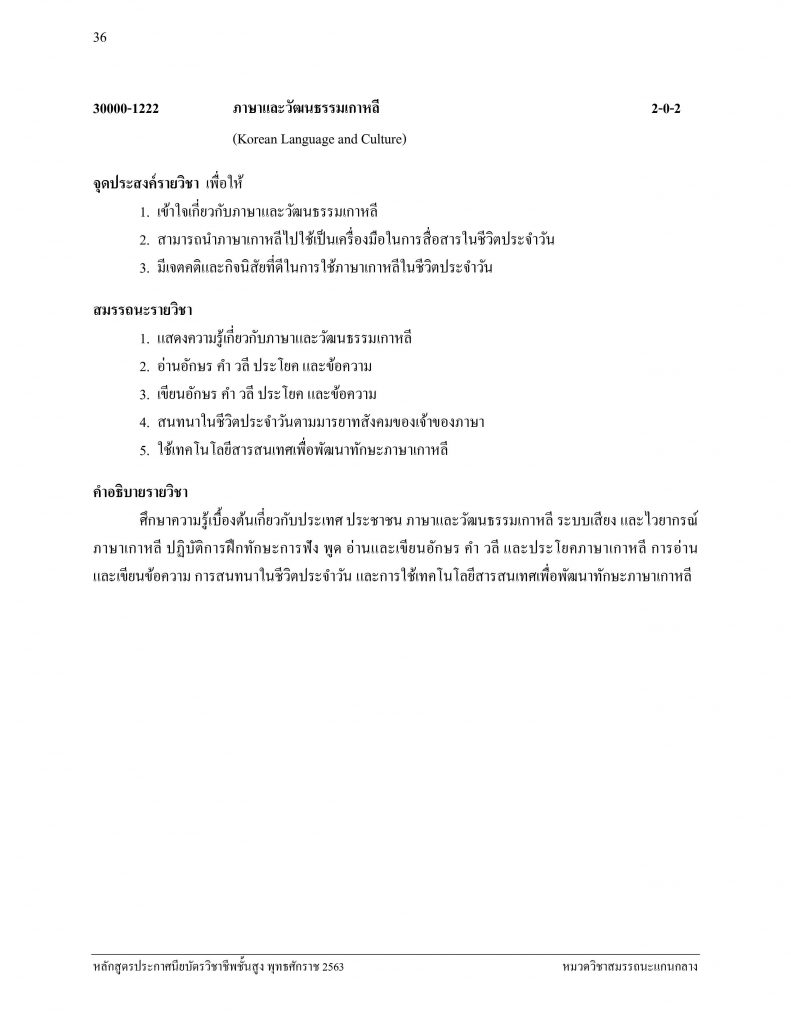 36

30000-1222 ภาษาและวัฒนธรรมเกาหลี 2-0-2

(Korean Language and Culture)

จุดประสงค์รายวิชา เพื่อให้

1. เข้าใจเกี่ยวกับภาษาและวัฒนธรรมเกาหลี
2. สามารถนำภาษาเกาหลีไปใช้เป็นเครื่องมือในการสื่อสารในชีวิตประจำวัน
3. มีเจตคติและกิจนิสัยที่ดีในการใช้ภาษาเกาหลีในชีวิตประจำวัน

สมรรถนะรายวิชา

1. แสดงความรู้เกี่ยวกับภาษาและวัฒนธรรมเกาหลี
2. อ่านอักษร คำ วลี ประโยค และข้อความ
3. เขียนอักษร คำ วลี ประโยค และข้อความ
4. สนทนาในชีวิตประจำวันตามมารยาทสังคมของเจ้าของภาษา
5. ใช้เทคโนโลยีสารสนเทศเพื่อพัฒนาทักษะภาษาเกาหลี

คำอธิบายรายวิชา

ศึกษาความรู้เบื้องต้นเกี่ยวกับประเทศ ประชาชน ภาษาและวัฒนธรรมเกาหลี ระบบเสียง และไวยากรณ์ภาษาเกาหลี ปฏิบัติการฝึกทักษะการฟัง พูด อ่านและเขียนอักษร คำ วลี และประโยคภาษาเกาหลี การอ่านและเขียนข้อความ การสนทนาในชีวิตประจำวัน และการใช้เทคโนโลยีสารสนเทศเพื่อพัฒนาทักษะภาษาเกาหลี

หลักสูตรประกาศนียบัตรวิชาชีพชั้นสูง พุทธศักราช 2563 หมวดวิชาสมรรถนะแกนกลาง